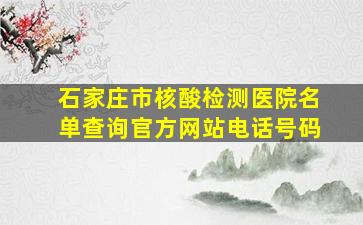 石家庄市核酸检测医院名单查询官方网站电话号码